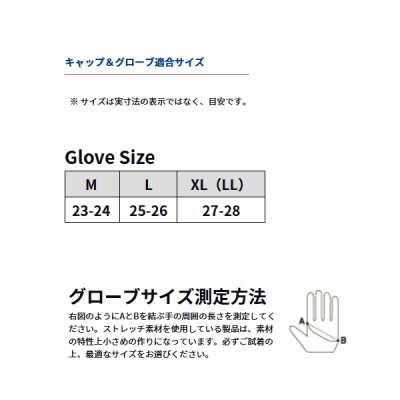 キャップ＆グローブ適合サイズ

※ サイズは実寸法の表示ではなく、目安です。

Glove Size

| M | L | XL（LL） |
|---|---|---|
| 23-24 | 25-26 | 27-28 |

グローブサイズ測定方法

右図のようにAとBを結ぶ手の周囲の長さを測定してください。ストレッチ素材を使用している製品は、素材の特性上小さめの作りになっています。必ずご試着の上、最適なサイズをお選びください。

A

B